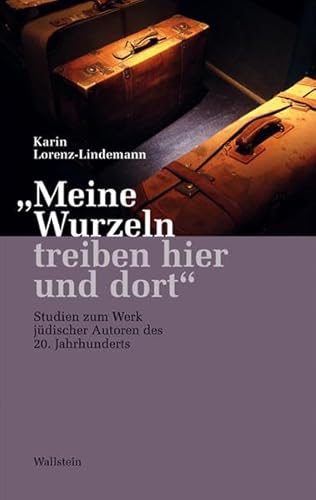 Karin
Lorenz-Lindemann

„Meine Wurzeln treiben hier und dort“

Studien zum Werk jüdischer Autoren des 20. Jahrhunderts

Wallstein